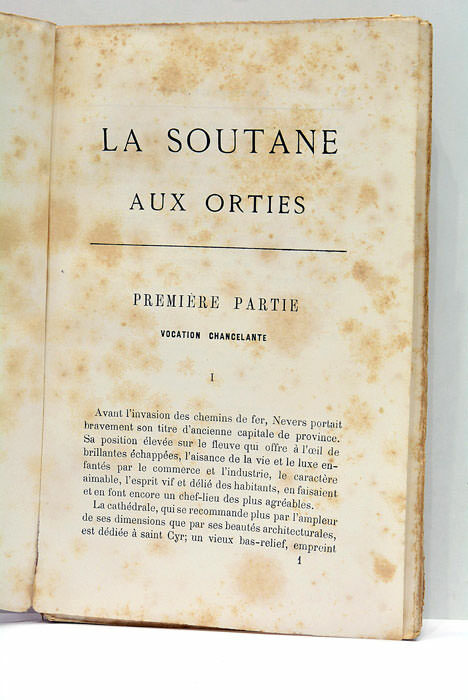 LA SOUTANE

AUX ORTIES

PREMIÈRE PARTIE

VOCATION CHANCELANTE

I

Avant l'invasion des chemins de fer, Nevers portait bravement son titre d'ancienne capitale de province. Sa position élevée sur le fleuve qui offre à l'œil de brillantes échappées, l'aisance de la vie et le luxe enfantés par le commerce et l'industrie, le caractère aimable, l'esprit vif et délié des habitants, en faisaient et en font encore un chef-lieu des plus agréables.

La cathédrale, qui se recommande plus par l'ampleur de ses dimensions que par ses beautés architecturales, est dédiée à saint Cyr; un vieux bas-relief, empreint

1